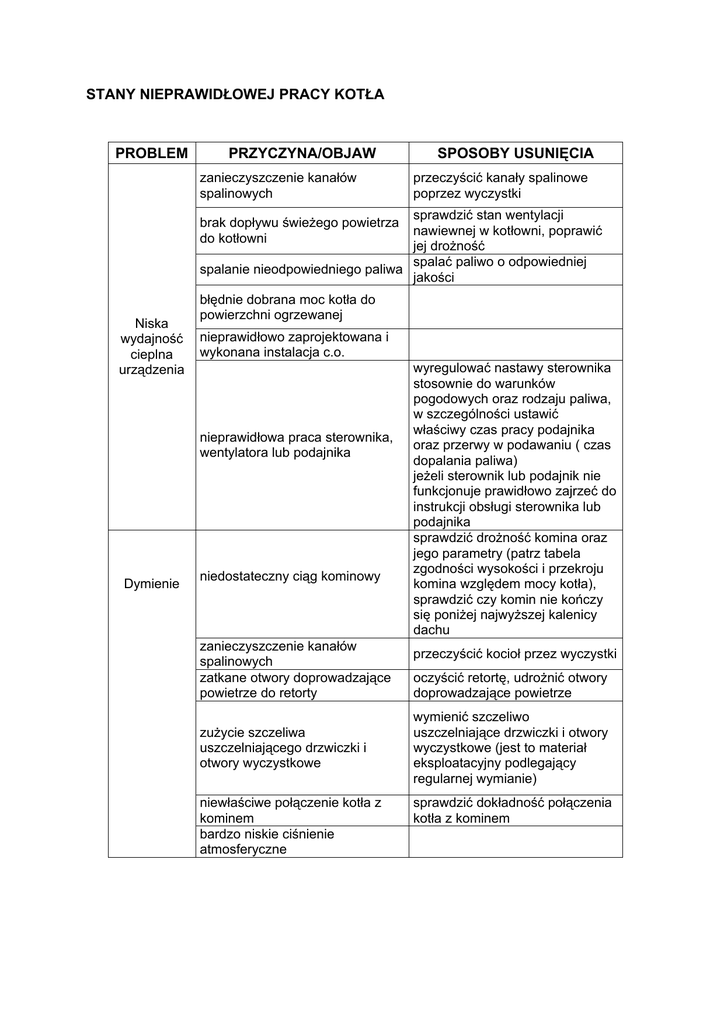 STANY NIEPRAWIDŁOWEJ PRACY KOTŁA

| PROBLEM | PRZYCZYNA/OBJAW | SPOSOBY USUNIĘCIA |
|---|---|---|
| Niska wydajność cieplna urządzenia | zanieczyszczenie kanałów spalinowych | przeczyścić kanały spalinowe poprzez wyczystki |
| | brak dopływu świeżego powietrza do kotłowni | sprawdzić stan wentylacji nawiewnej w kotłowni, poprawić jej drożność |
| | spalanie nieodpowiedniego paliwa | spalać paliwo o odpowiedniej jakości |
| | błędnie dobrana moc kotła do powierzchni ogrzewanej | |
| | nieprawidłowo zaprojektowana i wykonana instalacja c.o. | |
| | nieprawidłowa praca sterownika, wentylatora lub podajnika | wyregulować nastawy sterownika stosownie do warunków pogodowych oraz rodzaju paliwa, w szczególności ustawić właściwy czas pracy podajnika oraz przerwy w podawaniu ( czas dopalania paliwa) jeżeli sterownik lub podajnik nie funkcjonuje prawidłowo zajrzeć do instrukcji obsługi sterownika lub podajnika |
| Dymienie | niedostateczny ciąg kominowy | sprawdzić drożność komina oraz jego parametry (patrz tabela zgodności wysokości i przekroju komina względem mocy kotła), sprawdzić czy komin nie kończy się poniżej najwyższej kalenicy dachu |
| | zanieczyszczenie kanałów spalinowych | przeczyścić kocioł przez wyczystki |
| | zatkane otwory doprowadzające powietrze do retorty | oczyścić retortę, udrożnić otwory doprowadzające powietrze |
| | zużycie szczeliwa uszczelniającego drzwiczki i otwory wyczystkowe | wymienić szczeliwo uszczelniające drzwiczki i otwory wyczystkowe (jest to materiał eksploatacyjny podlegający regularnej wymianie) |
| | niewłaściwe połączenie kotła z kominem | sprawdzić dokładność połączenia kotła z kominem |
| | bardzo niskie ciśnienie atmosferyczne | |